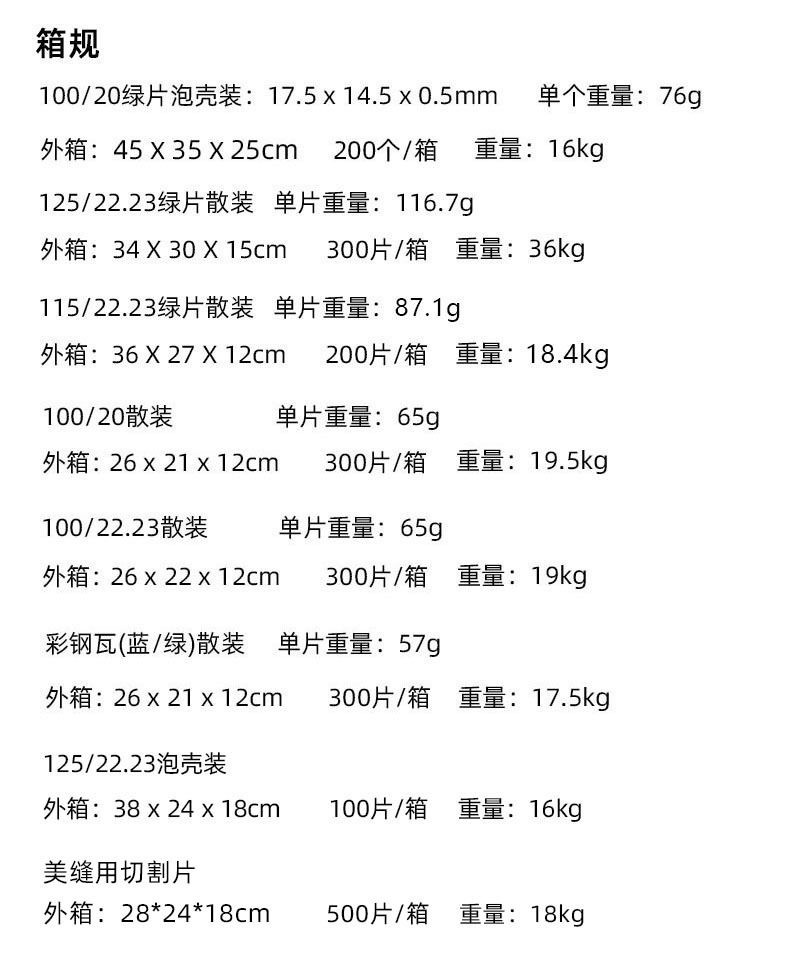 箱规

100/20绿片泡壳装：17.5 x 14.5 x 0.5mm 单个重量：76g

外箱：45 X 35 X 25cm 200个/箱 重量：16kg

125/22.23绿片散装 单片重量：116.7g

外箱：34 X 30 X 15cm 300片/箱 重量：36kg

115/22.23绿片散装 单片重量：87.1g

外箱：36 X 27 X 12cm 200片/箱 重量：18.4kg

100/20散装 单片重量：65g

外箱：26 x 21 x 12cm 300片/箱 重量：19.5kg

100/22.23散装 单片重量：65g

外箱：26 x 22 x 12cm 300片/箱 重量：19kg

彩钢瓦(蓝/绿)散装 单片重量：57g

外箱：26 x 21 x 12cm 300片/箱 重量：17.5kg

125/22.23泡壳装

外箱：38 x 24 x 18cm 100片/箱 重量：16kg

美缝用切割片

外箱：28*24*18cm 500片/箱 重量：18kg